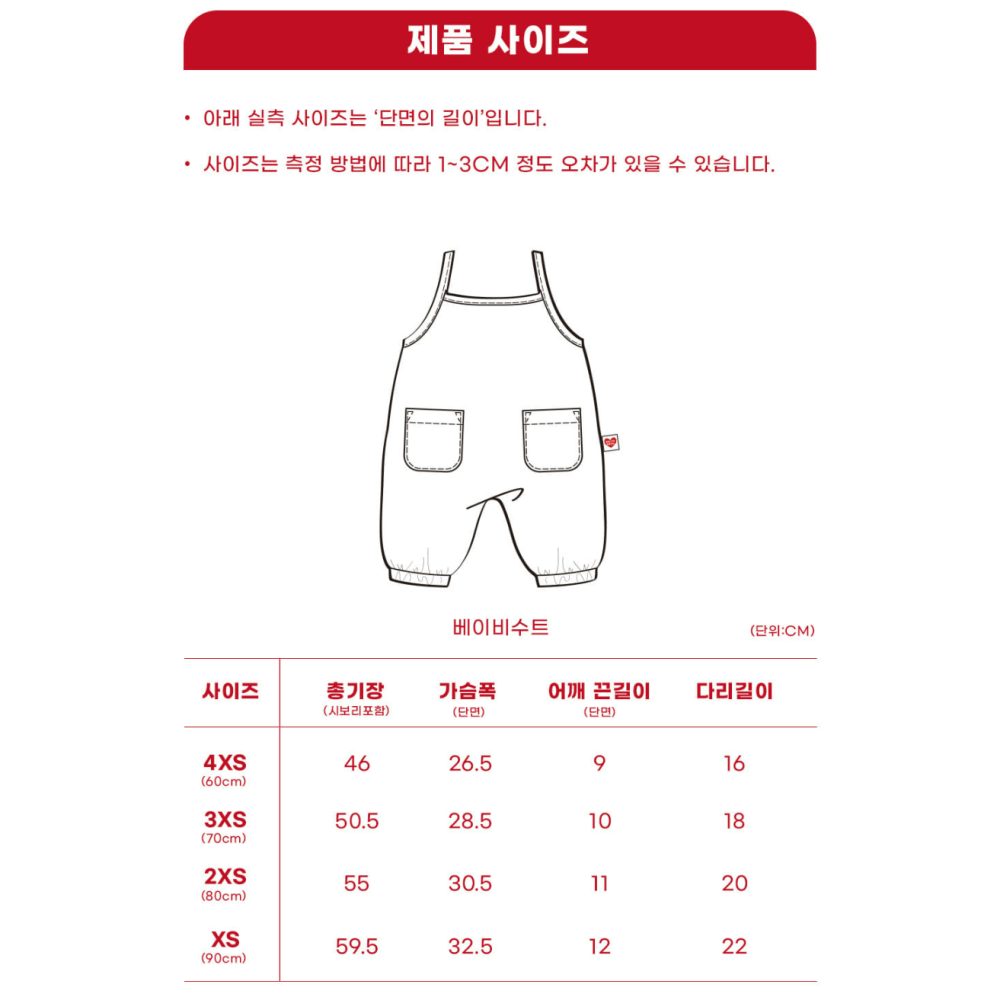 제품 사이즈

• 아래 실측 사이즈는 '단면의 길이'입니다.

• 사이즈는 측정 방법에 따라 1~3CM 정도 오차가 있을 수 있습니다.

베이비수트

(단위:CM)

| 사이즈 | 총기장 (시보리포함) | 가슴폭 (단면) | 어깨 끈길이 (단면) | 다리길이 |
|---|---|---|---|---|
| 4XS (60cm) | 46 | 26.5 | 9 | 16 |
| 3XS (70cm) | 50.5 | 28.5 | 10 | 18 |
| 2XS (80cm) | 55 | 30.5 | 11 | 20 |
| XS (90cm) | 59.5 | 32.5 | 12 | 22 |